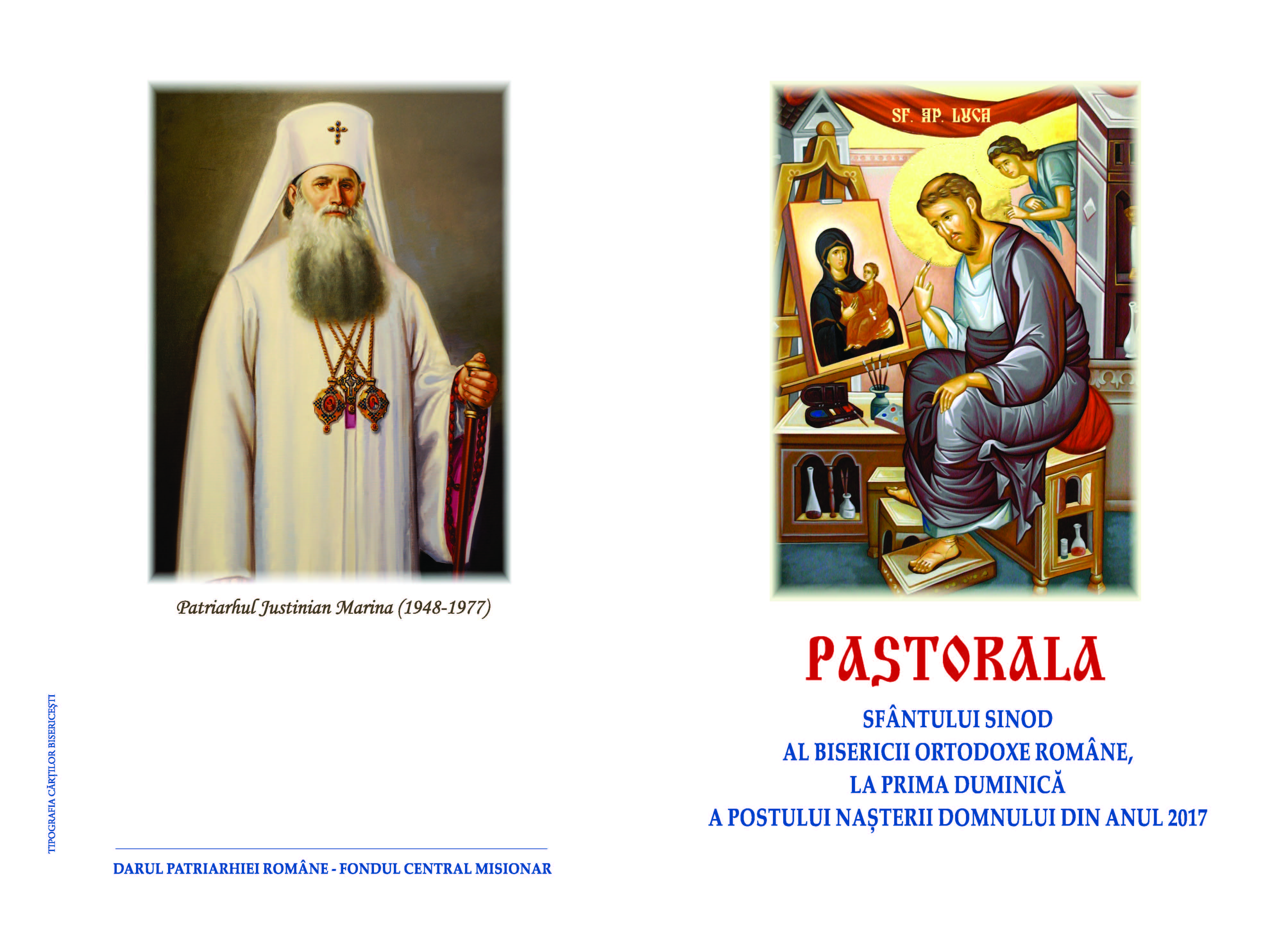 Patriarhul Justinian Marina (1948-1977)

TIPOGRAFIA CĂRȚILOR BISERICEȘTI

DARUL PATRIARHIEI ROMÂNE - FONDUL CENTRAL MISIONAR

SF. AP. LUCA

PASTORALA

SFÂNTULUI SINOD
AL BISERICII ORTODOXE ROMÂNE,
LA PRIMA DUMINICĂ
A POSTULUI NAȘTERII DOMNULUI DIN ANUL 2017